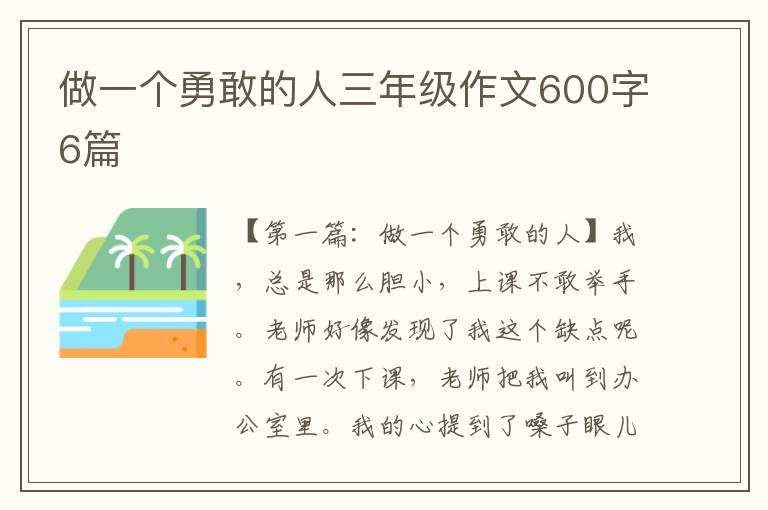 做一个勇敢的人三年级作文600字6篇

【第一篇：做一个勇敢的人】我，总是那么胆小，上课不敢举手。老师好像发现了我这个缺点呢。有一次下课，老师把我叫到办公室里。我的心提到了嗓子眼儿